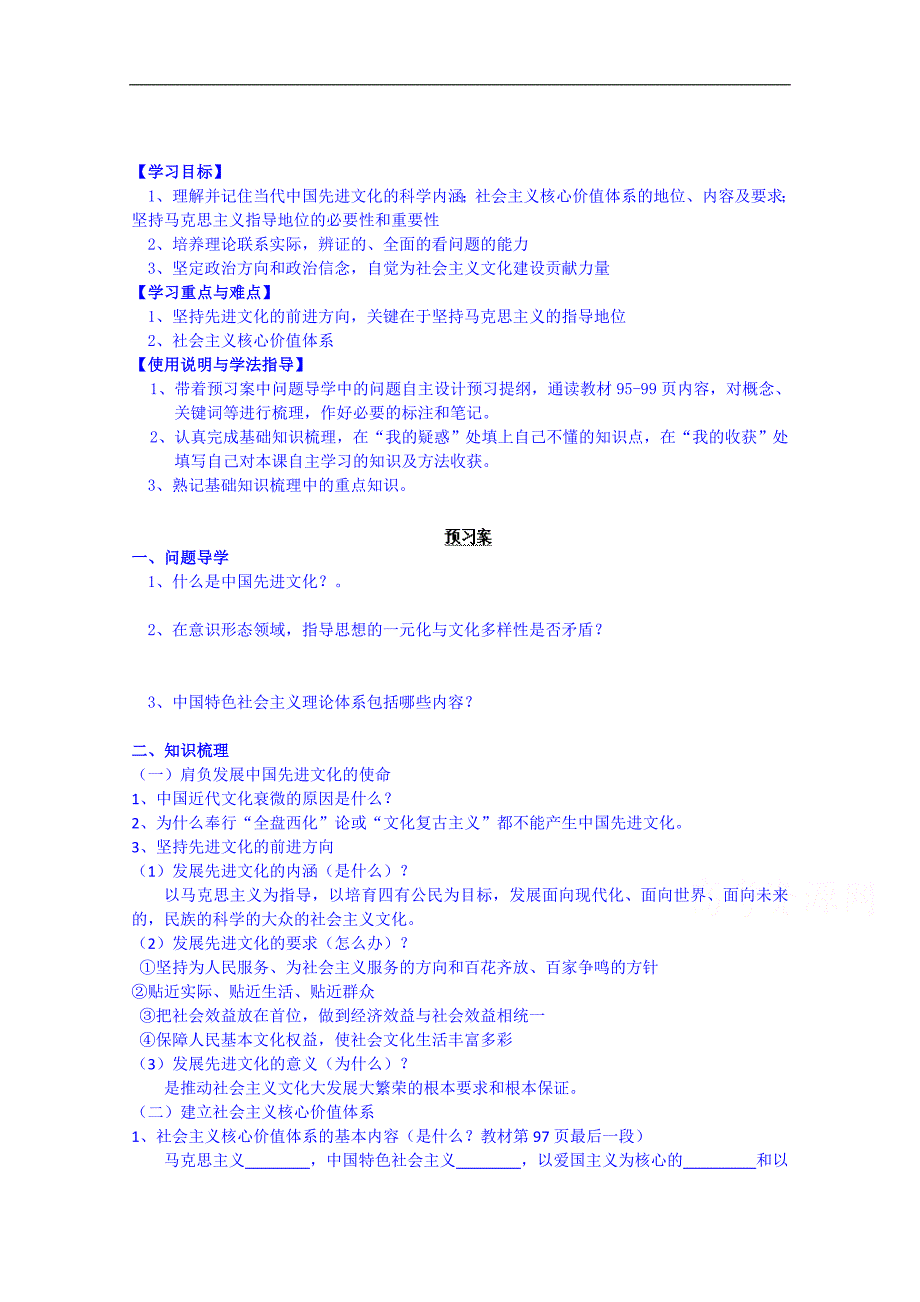 【学习目标】
1、理解并记住当代中国先进文化的科学内涵；社会主义核心价值体系的地位、内容及要求；坚持马克思主义指导地位的必要性和重要性
2、培养理论联系实际，辨证的、全面的看问题的能力
3、坚定政治方向和政治信念，自觉为社会主义文化建设贡献力量
【学习重点与难点】
1、坚持先进文化的前进方向，关键在于坚持马克思主义的指导地位
2、社会主义核心价值体系
【使用说明与学法指导】
1、带着预习案中问题导学中的问题自主设计预习提纲，通读教材 95-99 页内容，对概念、关键词等进行梳理，作好必要的标注和笔记。
2、认真完成基础知识梳理，在“我的疑惑”处填上自己不懂的知识点，在“我的收获”处填写自己对本课自主学习的知识及方法收获。
3、熟记基础知识梳理中的重点知识。

预习案
一、问题导学
1、什么是中国先进文化？。

2、在意识形态领域，指导思想的一元化与文化多样性是否矛盾？

3、中国特色社会主义理论体系包括哪些内容？

二、知识梳理
（一）肩负发展中国先进文化的使命
1、中国近代文化衰微的原因是什么？
2、为什么奉行“全盘西化”论或“文化复古主义”都不能产生中国先进文化。
3、坚持先进文化的前进方向
（1）发展先进文化的内涵（是什么）？
以马克思主义为指导，以培育四有公民为目标，发展面向现代化、面向世界、面向未来的，民族的科学的大众的社会主义文化。
（2）发展先进文化的要求（怎么办）？
①坚持为人民服务、为社会主义服务的方向和百花齐放、百家争鸣的方针
②贴近实际、贴近生活、贴近群众
③把社会效益放在首位，做到经济效益与社会效益相统一
④保障人民基本文化权益，使社会文化生活丰富多彩
（3）发展先进文化的意义（为什么）？
是推动社会主义文化大发展大繁荣的根本要求和根本保证。
（二）建立社会主义核心价值体系
1、社会主义核心价值体系的基本内容（是什么？教材第 97 页最后一段）
马克思主义________，中国特色社会主义________，以爱国主义为核心的________和以